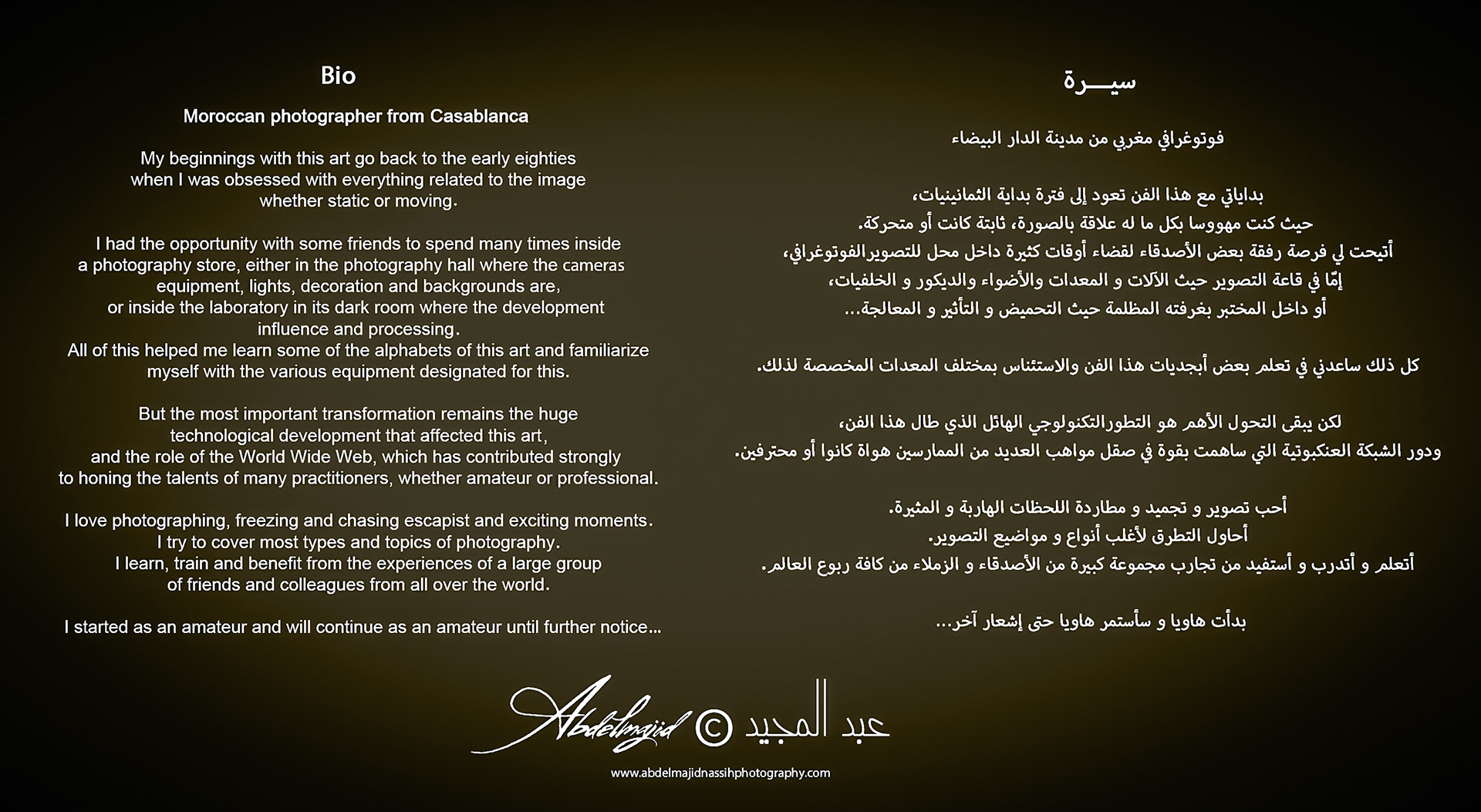 Bio

Moroccan photographer from Casablanca

My beginnings with this art go back to the early eighties when I was obsessed with everything related to the image whether static or moving.

I had the opportunity with some friends to spend many times inside a photography store, either in the photography hall where the cameras equipment, lights, decoration and backgrounds are, or inside the laboratory in its dark room where the development influence and processing.
All of this helped me learn some of the alphabets of this art and familiarize myself with the various equipment designated for this.

But the most important transformation remains the huge technological development that affected this art, and the role of the World Wide Web, which has contributed strongly to honing the talents of many practitioners, whether amateur or professional.

I love photographing, freezing and chasing escapist and exciting moments. I try to cover most types and topics of photography. I learn, train and benefit from the experiences of a large group of friends and colleagues from all over the world.

I started as an amateur and will continue as an amateur until further notice...

سيـــرة

فوتوغرافي مغربي من مدينة الدار البيضاء

بداياتي مع هذا الفن تعود إلى فترة بداية الثمانينيات،
حيث كنت مهووسا بكل ما له علاقة بالصورة، ثابتة كانت أو متحركة.
أتيحت لي فرصة رفقة بعض الأصدقاء لقضاء أوقات كثيرة داخل محل للتصويرالفوتوغرافي،
إمّا في قاعة التصوير حيث الآلات و المعدات والأضواء والديكور و الخلفيات،
أو داخل المختبر بغرفته المظلمة حيث التحميض و التأثير و المعالجة...

كل ذلك ساعدني في تعلم بعض أبجديات هذا الفن والاستئناس بمختلف المعدات المخصصة لذلك.

لكن يبقى التحول الأهم هو التطورالتكنولوجي الهائل الذي طال هذا الفن،
ودور الشبكة العنكبوتية التي ساهمت بقوة في صقل مواهب العديد من الممارسين هواة كانوا أو محترفين.

أحب تصوير و تجميد و مطاردة اللحظات الهاربة و المثيرة.
أحاول التطرق لأغلب أنواع و مواضيع التصوير.
أتعلم و أتدرب و أستفيد من تجارب مجموعة كبيرة من الأصدقاء و الزملاء من كافة ربوع العالم.

بدأت هاويا و سأستمر هاويا حتى إشعار آخر...

Abdelmajid © عبد المجيد

www.abdelmajidnassihphotography.com